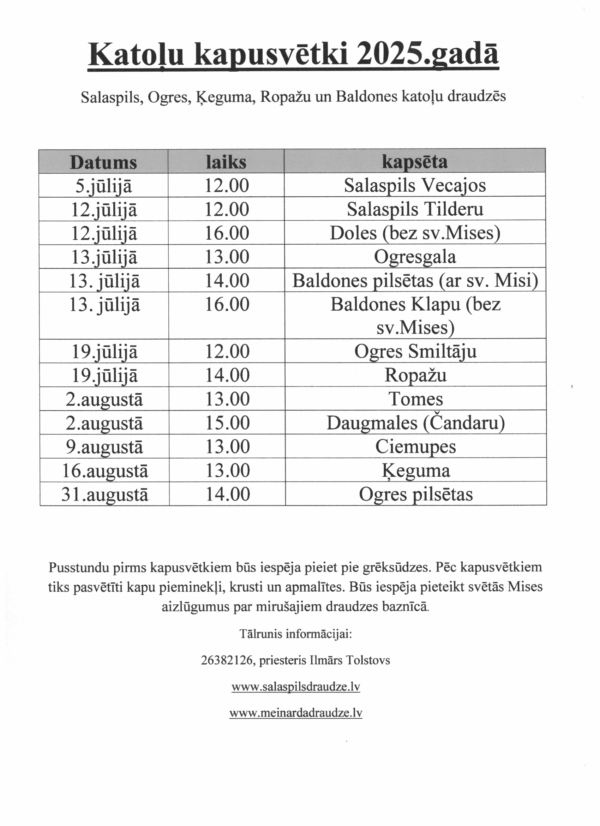 Katoļu kapusvētki 2025.gadā

Salaspils, Ogres, Ķeguma, Ropažu un Baldones katoļu draudzēs

| Datums | laiks | kapsēta |
|---|---|---|
| 5.jūlijā | 12.00 | Salaspils Vecajos |
| 12.jūlijā | 12.00 | Salaspils Tilderu |
| 12.jūlijā | 16.00 | Doles (bez sv.Mises) |
| 13.jūlijā | 13.00 | Ogresgala |
| 13. jūlijā | 14.00 | Baldones pilsētas (ar sv. Misi) |
| 13. jūlijā | 16.00 | Baldones Klapu (bez sv.Mises) |
| 19.jūlijā | 12.00 | Ogres Smiltāju |
| 19.jūlijā | 14.00 | Ropažu |
| 2.augustā | 13.00 | Tomes |
| 2.augustā | 15.00 | Daugmales (Čandaru) |
| 9.augustā | 13.00 | Ciemupes |
| 16.augustā | 13.00 | Ķeguma |
| 31.augustā | 14.00 | Ogres pilsētas |

Pusstundu pirms kapusvētkiem būs iespēja pieiet pie grēksūdzes. Pēc kapusvētkiem tiks pasvētīti kapu pieminekļi, krusti un apmalītes. Būs iespēja pieteikt svētās Mises aizlūgumus par mirušajiem draudzes baznīcā.

Tālrunis informācijai:

26382126, priesteris Ilmārs Tolstovs

www.salaspilsdraudze.lv

www.meinardadraudze.lv